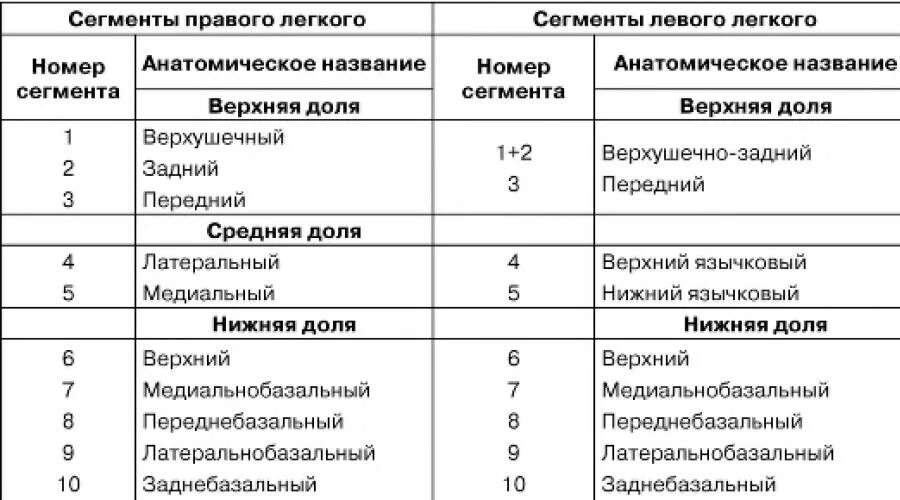 | Сегменты правого легкого | | Сегменты левого легкого | |
|---|---|---|---|
| Номер сегмента | Анатомическое название | Номер сегмента | Анатомическое название |
| | Верхняя доля | | Верхняя доля |
| 1 | Верхушечный | 1+2 | Верхушечно-задний |
| 2 | Задний | 3 | Передний |
| 3 | Передний | | |
| | Средняя доля | | |
| 4 | Латеральный | 4 | Верхний язычковый |
| 5 | Медиальный | 5 | Нижний язычковый |
| | Нижняя доля | | Нижняя доля |
| 6 | Верхний | 6 | Верхний |
| 7 | Медиальнобазальный | 7 | Медиальнобазальный |
| 8 | Переднебазальный | 8 | Переднебазальный |
| 9 | Латеральнобазальный | 9 | Латеральнобазальный |
| 10 | Заднебазальный | 10 | Заднебазальный |